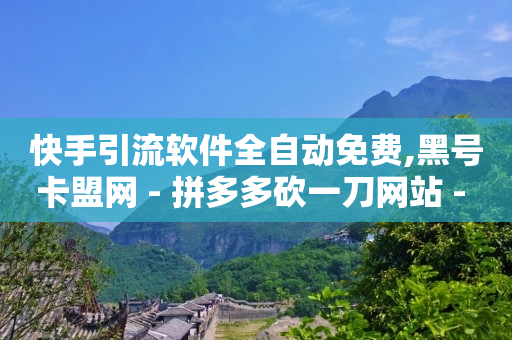 快手引流软件全自动免费,黑号卡盟网 - 拼多多砍一刀网站 -